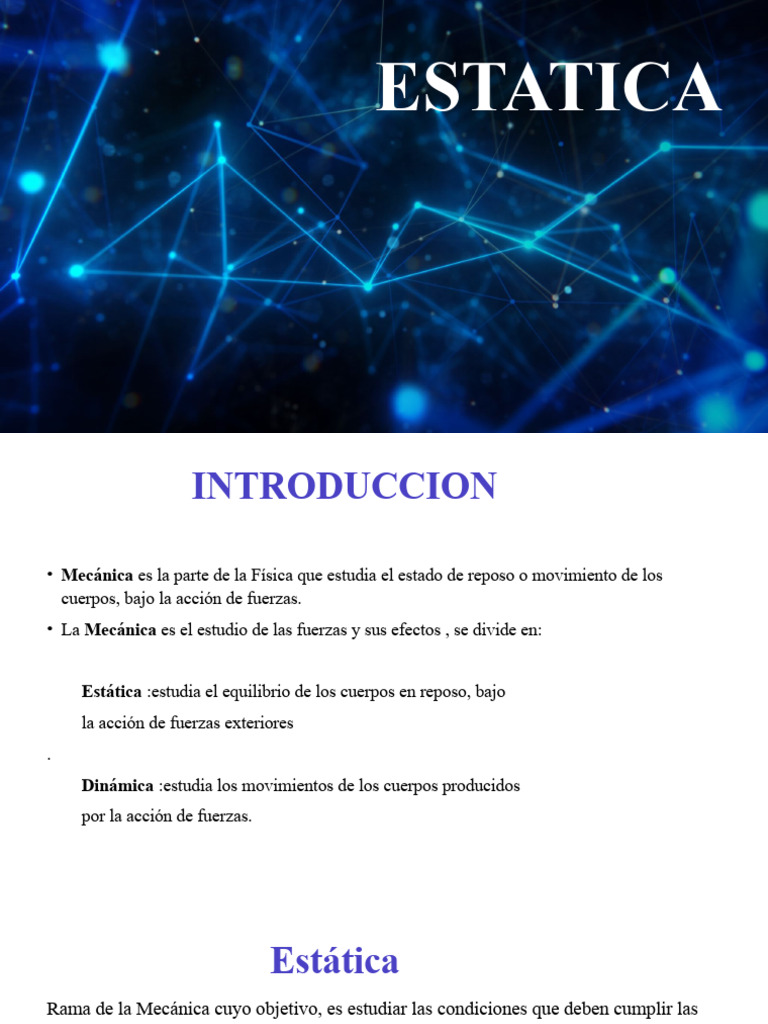 ESTATICA

INTRODUCCION

• Mecánica es la parte de la Física que estudia el estado de reposo o movimiento de los cuerpos, bajo la acción de fuerzas.

• La Mecánica es el estudio de las fuerzas y sus efectos , se divide en:

Estática :estudia el equilibrio de los cuerpos en reposo, bajo la acción de fuerzas exteriores

.

Dinámica :estudia los movimientos de los cuerpos producidos por la acción de fuerzas.

Estática

Rama de la Mecánica cuyo objetivo, es estudiar las condiciones que deben cumplir las